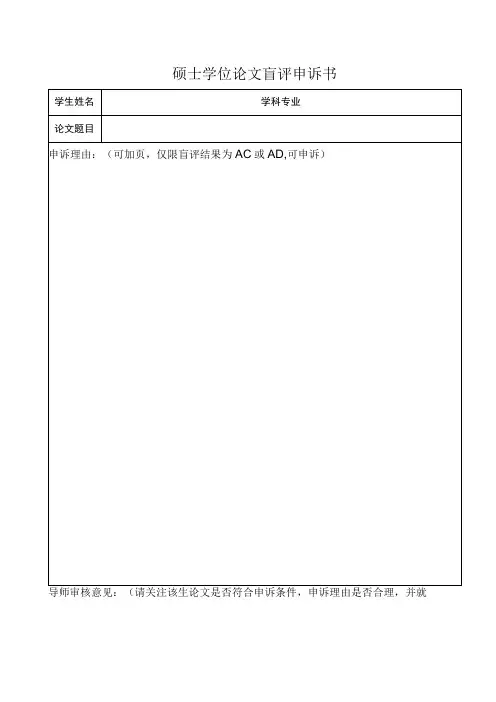 硕士学位论文盲评申诉书

学生姓名 学科专业

论文题目

申诉理由：（可加页，仅限盲评结果为AC或AD,可申诉）

导师审核意见：（请关注该生论文是否符合申诉条件，申诉理由是否合理，并就